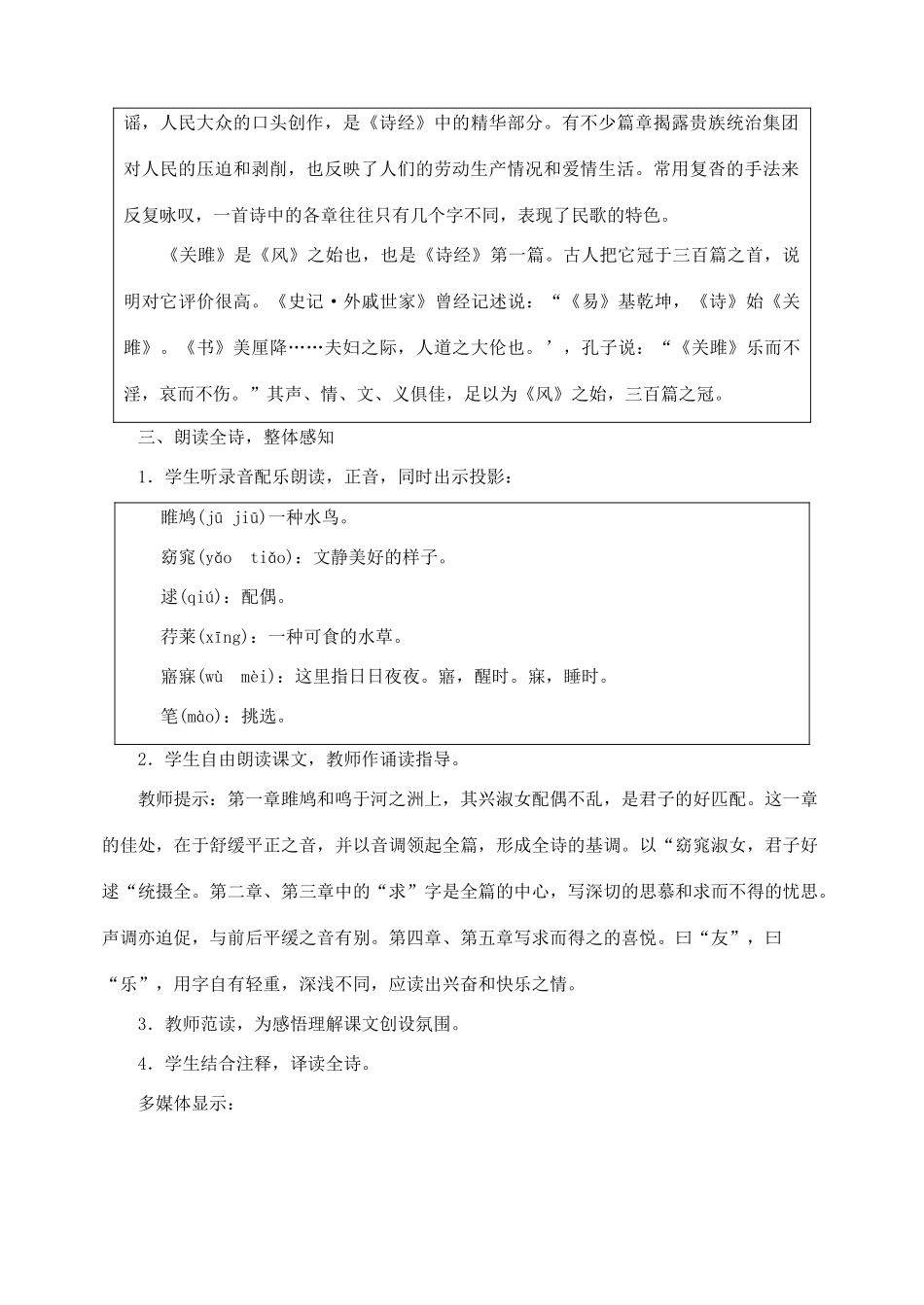 谣，人民大众的口头创作，是《诗经》中的精华部分。有不少篇章揭露贵族统治集团对人民的压迫和剥削，也反映了人们的劳动生产情况和爱情生活。常用复沓的手法来反复咏叹，一首诗中的各章往往只有几个字不同，表现了民歌的特色。

《关雎》是《风》之始也，也是《诗经》第一篇。古人把它冠于三百篇之首，说明对它评价很高。《史记·外戚世家》曾经记述说：“《易》基乾坤，《诗》始《关雎》。《书》美厘降……夫妇之际，人道之大伦也。’，孔子说：“《关雎》乐而不淫，哀而不伤。”其声、情、文、义俱佳，足以为《风》之始，三百篇之冠。

三、朗读全诗，整体感知

1．学生听录音配乐朗读，正音，同时出示投影：

雎鸠(jū jiū)一种水鸟。

窈窕(yǎo tiǎo)：文静美好的样子。

逑(qiú)：配偶。

荇莱(xīng)：一种可食的水草。

寤寐(wù mèi)：这里指日日夜夜。寤，醒时。寐，睡时。

笔(mào)：挑选。

2．学生自由朗读课文，教师作诵读指导。

教师提示：第一章雎鸠和鸣于河之洲上，其兴淑女配偶不乱，是君子的好匹配。这一章的佳处，在于舒缓平正之音，并以音调领起全篇，形成全诗的基调。以“窈窕淑女，君子好逑“统摄全。第二章、第三章中的“求”字是全篇的中心，写深切的思慕和求而不得的忧思。声调亦迫促，与前后平缓之音有别。第四章、第五章写求而得之的喜悦。曰“友”，曰“乐”，用字自有轻重，深浅不同，应读出兴奋和快乐之情。

3．教师范读，为感悟理解课文创设氛围。

4．学生结合注释，译读全诗。

多媒体显示：